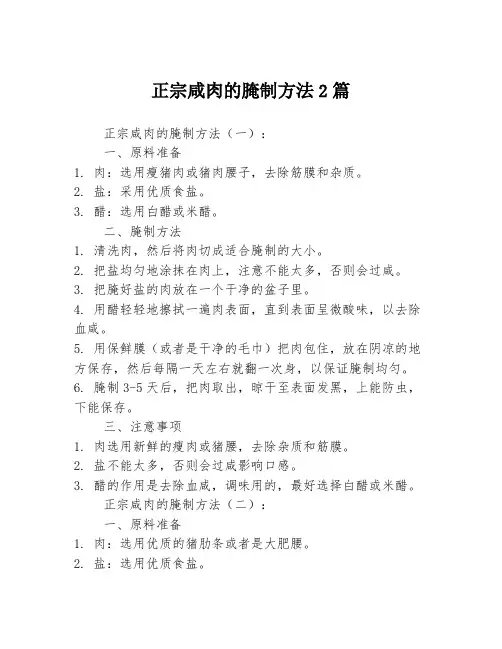 正宗咸肉的腌制方法 2 篇

正宗咸肉的腌制方法（一）：

一、原料准备

1. 肉：选用瘦猪肉或猪肉腰子，去除筋膜和杂质。

2. 盐：采用优质食盐。

3. 醋：选用白醋或米醋。

二、腌制方法

1. 清洗肉，然后将肉切成适合腌制的大小。

2. 把盐均匀地涂抹在肉上，注意不能太多，否则会过咸。

3. 把腌好盐的肉放在一个干净的盆子里。

4. 用醋轻轻地擦拭一遍肉表面，直到表面呈微酸味，以去除血咸。

5. 用保鲜膜（或者是干净的毛巾）把肉包住，放在阴凉的地方保存，然后每隔一天左右就翻一次身，以保证腌制均匀。

6. 腌制 3-5 天后，把肉取出，晾干至表面发黑，上能防虫，下能保存。

三、注意事项

1. 肉选用新鲜的瘦肉或猪腰，去除杂质和筋膜。

2. 盐不能太多，否则会过咸影响口感。

3. 醋的作用是去除血咸，调味用的，最好选择白醋或米醋。

正宗咸肉的腌制方法（二）：

一、原料准备

1. 肉：选用优质的猪肋条或者是大肥腰。

2. 盐：选用优质食盐。